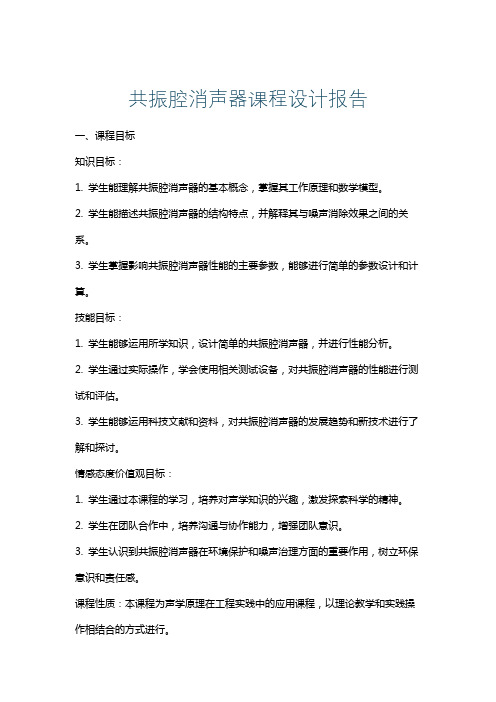 共振腔消声器课程设计报告

一、课程目标

知识目标：

1. 学生能理解共振腔消声器的基本概念，掌握其工作原理和数学模型。

2. 学生能描述共振腔消声器的结构特点，并解释其与噪声消除效果之间的关系。

3. 学生掌握影响共振腔消声器性能的主要参数，能够进行简单的参数设计和计算。

技能目标：

1. 学生能够运用所学知识，设计简单的共振腔消声器，并进行性能分析。

2. 学生通过实际操作，学会使用相关测试设备，对共振腔消声器的性能进行测试和评估。

3. 学生能够运用科技文献和资料，对共振腔消声器的发展趋势和新技术进行了解和探讨。

情感态度价值观目标：

1. 学生通过本课程的学习，培养对声学知识的兴趣，激发探索科学的精神。

2. 学生在团队合作中，培养沟通与协作能力，增强团队意识。

3. 学生认识到共振腔消声器在环境保护和噪声治理方面的重要作用，树立环保意识和责任感。

课程性质：本课程为声学原理在工程实践中的应用课程，以理论教学和实践操作相结合的方式进行。